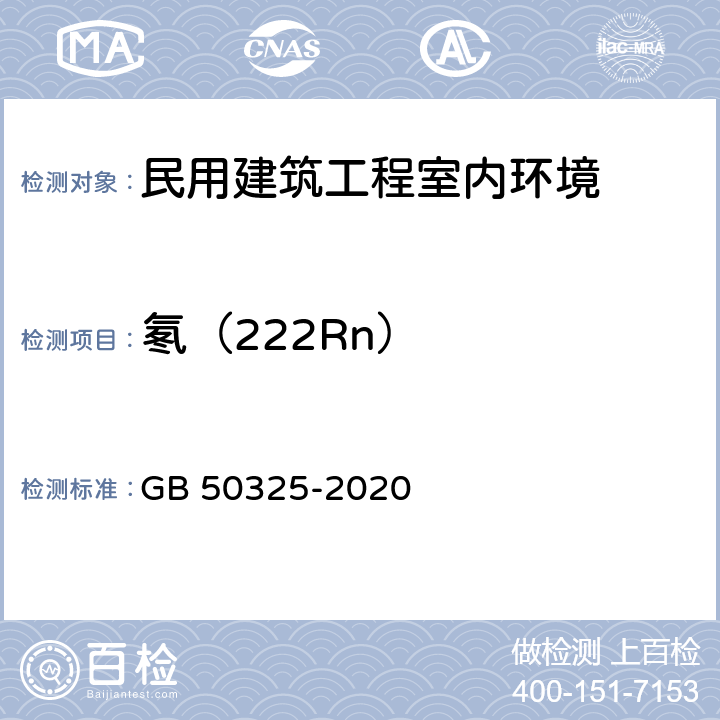 MA CNAS AL ilac-MRA

检测对象：民用建筑工程室内环境

检测项目：氡（222Rn）

检测标准：GB 50325-2020

百检 Baijiantest.com

做检测 上百检
400-151-7153